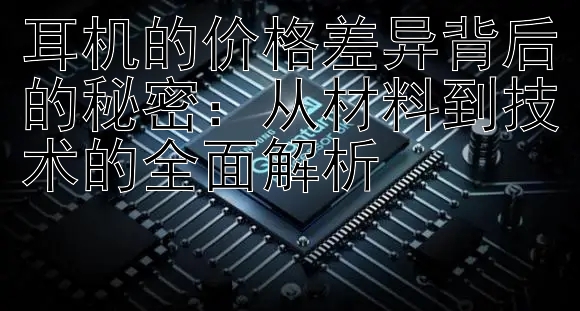 耳机的价格差异背后的秘密：从材料到技术的全面解析